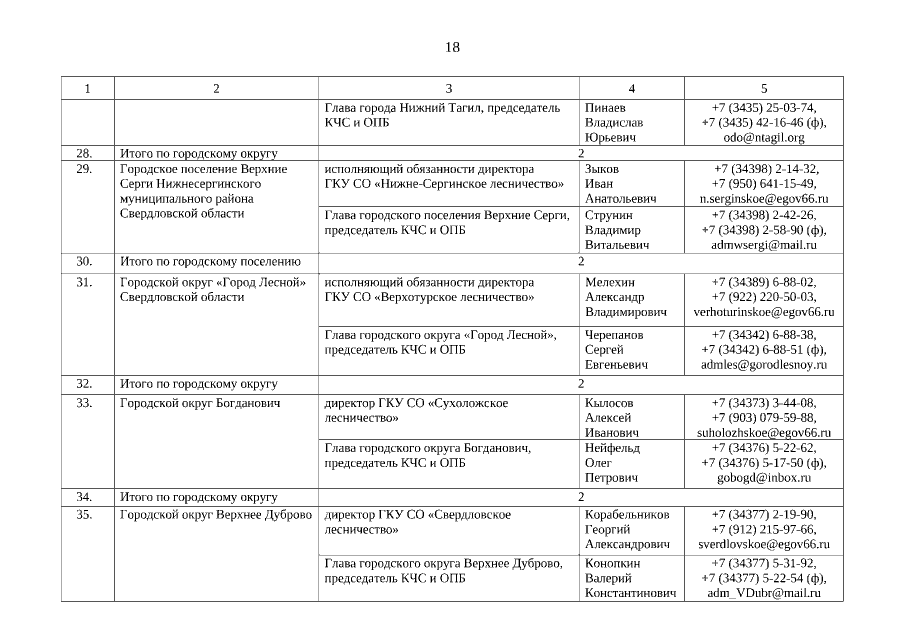 18

| 1 | 2 | 3 | 4 | 5 |
|---|---|---|---|---|
| | | Глава города Нижний Тагил, председатель КЧС и ОПБ | Пинаев Владислав Юрьевич | +7 (3435) 25-03-74, +7 (3435) 42-16-46 (ф), odo@ntagil.org |
| 28. | Итого по городскому округу | 2 | | |
| 29. | Городское поселение Верхние Серги Нижнесергинского муниципального района Свердловской области | исполняющий обязанности директора ГКУ СО «Нижне-Сергинское лесничество» | Зыков Иван Анатольевич | +7 (34398) 2-14-32, +7 (950) 641-15-49, n.serginskoe@egov66.ru |
| | | Глава городского поселения Верхние Серги, председатель КЧС и ОПБ | Струнин Владимир Витальевич | +7 (34398) 2-42-26, +7 (34398) 2-58-90 (ф), admwsergi@mail.ru |
| 30. | Итого по городскому поселению | 2 | | |
| 31. | Городской округ «Город Лесной» Свердловской области | исполняющий обязанности директора ГКУ СО «Верхотурское лесничество» | Мелехин Александр Владимирович | +7 (34389) 6-88-02, +7 (922) 220-50-03, verhoturinskoe@egov66.ru |
| | | Глава городского округа «Город Лесной», председатель КЧС и ОПБ | Черепанов Сергей Евгеньевич | +7 (34342) 6-88-38, +7 (34342) 6-88-51 (ф), admles@gorodlesnoy.ru |
| 32. | Итого по городскому округу | 2 | | |
| 33. | Городской округ Богданович | директор ГКУ СО «Сухоложское лесничество» | Кылосов Алексей Иванович | +7 (34373) 3-44-08, +7 (903) 079-59-88, suholozhskoe@egov66.ru |
| | | Глава городского округа Богданович, председатель КЧС и ОПБ | Нейфельд Олег Петрович | +7 (34376) 5-22-62, +7 (34376) 5-17-50 (ф), gobogd@inbox.ru |
| 34. | Итого по городскому округу | 2 | | |
| 35. | Городской округ Верхнее Дуброво | директор ГКУ СО «Свердловское лесничество» | Корабельников Георгий Александрович | +7 (34377) 2-19-90, +7 (912) 215-97-66, sverdlovskoe@egov66.ru |
| | | Глава городского округа Верхнее Дуброво, председатель КЧС и ОПБ | Конопкин Валерий Константинович | +7 (34377) 5-31-92, +7 (34377) 5-22-54 (ф), adm_VDubr@mail.ru |